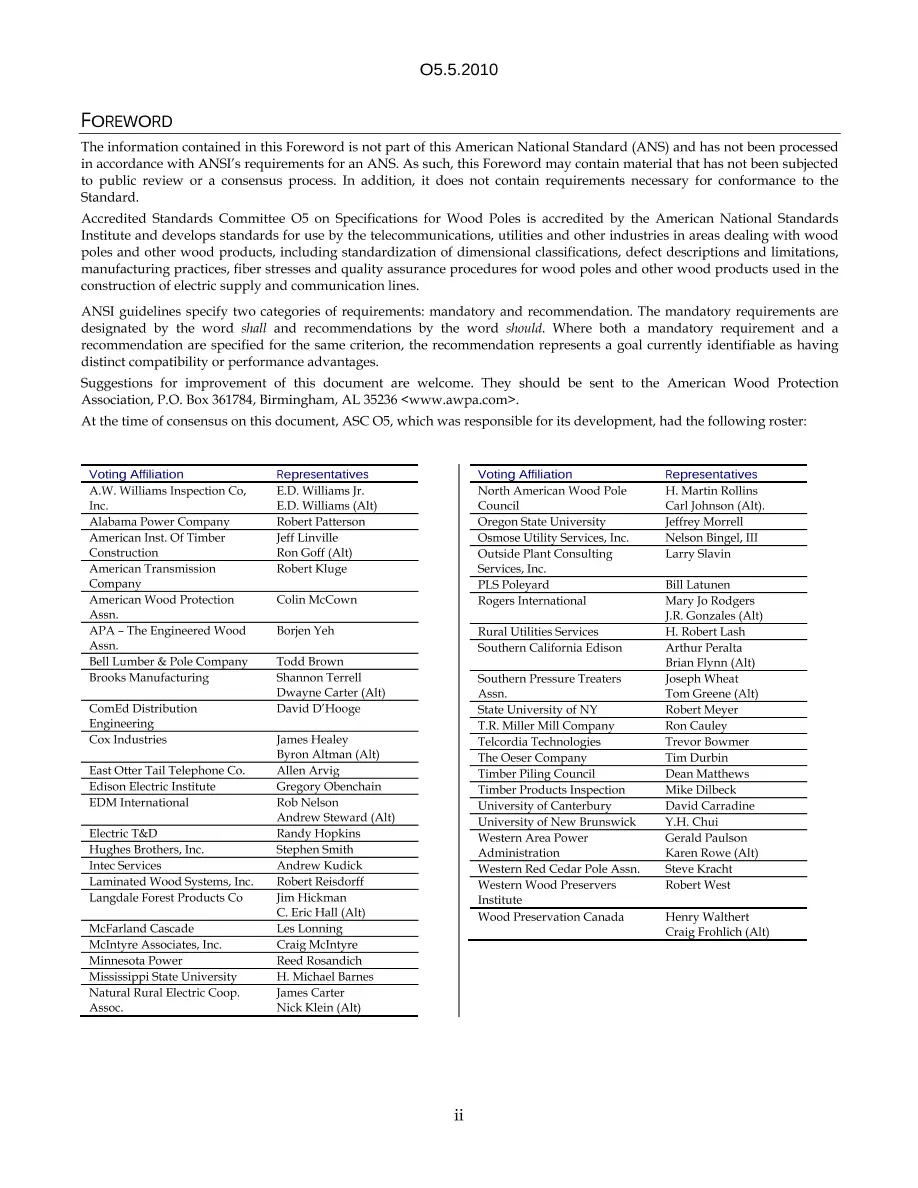 O5.5.2010

FOREWORD

The information contained in this Foreword is not part of this American National Standard (ANS) and has not been processed in accordance with ANSI's requirements for an ANS. As such, this Foreword may contain material that has not been subjected to public review or a consensus process. In addition, it does not contain requirements necessary for conformance to the Standard.

Accredited Standards Committee O5 on Specifications for Wood Poles is accredited by the American National Standards Institute and develops standards for use by the telecommunications, utilities and other industries in areas dealing with wood poles and other wood products, including standardization of dimensional classifications, defect descriptions and limitations, manufacturing practices, fiber stresses and quality assurance procedures for wood poles and other wood products used in the construction of electric supply and communication lines.

ANSI guidelines specify two categories of requirements: mandatory and recommendation. The mandatory requirements are designated by the word shall and recommendations by the word should. Where both a mandatory requirement and a recommendation are specified for the same criterion, the recommendation represents a goal currently identifiable as having distinct compatibility or performance advantages.

Suggestions for improvement of this document are welcome. They should be sent to the American Wood Protection Association, P.O. Box 361784, Birmingham, AL 35236 <www.awpa.com>.

At the time of consensus on this document, ASC O5, which was responsible for its development, had the following roster:

| Voting Affiliation | Representatives |
|---|---|
| A.W. Williams Inspection Co, Inc. | E.D. Williams Jr. E.D. Williams (Alt) |
| Alabama Power Company | Robert Patterson |
| American Inst. Of Timber Construction | Jeff Linville Ron Goff (Alt) |
| American Transmission Company | Robert Kluge |
| American Wood Protection Assn. | Colin McCown |
| APA – The Engineered Wood Assn. | Borjen Yeh |
| Bell Lumber & Pole Company | Todd Brown |
| Brooks Manufacturing | Shannon Terrell Dwayne Carter (Alt) |
| ComEd Distribution Engineering | David D'Hooge |
| Cox Industries | James Healey Byron Altman (Alt) |
| East Otter Tail Telephone Co. | Allen Arvig |
| Edison Electric Institute | Gregory Obenchain |
| EDM International | Rob Nelson Andrew Steward (Alt) |
| Electric T&D | Randy Hopkins |
| Hughes Brothers, Inc. | Stephen Smith |
| Intec Services | Andrew Kudick |
| Laminated Wood Systems, Inc. | Robert Reisdorff |
| Langdale Forest Products Co | Jim Hickman C. Eric Hall (Alt) |
| McFarland Cascade | Les Lonning |
| McIntyre Associates, Inc. | Craig McIntyre |
| Minnesota Power | Reed Rosandich |
| Mississippi State University | H. Michael Barnes |
| Natural Rural Electric Coop. Assoc. | James Carter Nick Klein (Alt) |

| Voting Affiliation | Representatives |
|---|---|
| North American Wood Pole Council | H. Martin Rollins Carl Johnson (Alt). |
| Oregon State University | Jeffrey Morrell |
| Osmose Utility Services, Inc. | Nelson Bingel, III |
| Outside Plant Consulting Services, Inc. | Larry Slavin |
| PLS Poleyard | Bill Latunen |
| Rogers International | Mary Jo Rodgers J.R. Gonzales (Alt) |
| Rural Utilities Services | H. Robert Lash |
| Southern California Edison | Arthur Peralta Brian Flynn (Alt) |
| Southern Pressure Treaters Assn. | Joseph Wheat Tom Greene (Alt) |
| State University of NY | Robert Meyer |
| T.R. Miller Mill Company | Ron Cauley |
| Telcordia Technologies | Trevor Bowmer |
| The Oeser Company | Tim Durbin |
| Timber Piling Council | Dean Matthews |
| Timber Products Inspection | Mike Dilbeck |
| University of Canterbury | David Carradine |
| University of New Brunswick | Y.H. Chui |
| Western Area Power Administration | Gerald Paulson Karen Rowe (Alt) |
| Western Red Cedar Pole Assn. | Steve Kracht |
| Western Wood Preservers Institute | Robert West |
| Wood Preservation Canada | Henry Walthert Craig Frohlich (Alt) |

ii